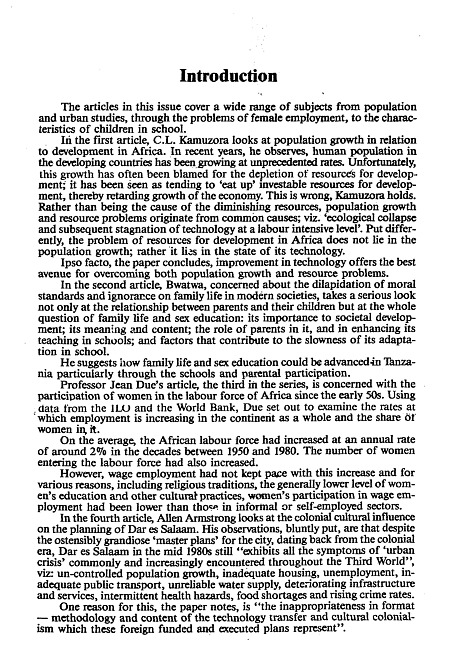 Introduction

The articles in this issue cover a wide range of subjects from population and urban studies, through the problems of female employment, to the characteristics of children in school.

In the first article, C.L. Kamuzora looks at population growth in relation to development in Africa. In recent years, he observes, human population in the developing countries has been growing at unprecedented rates. Unfortunately, this growth has often been blamed for the depletion of resources for development; it has been seen as tending to 'eat up' investable resources for development, thereby retarding growth of the economy. This is wrong, Kamuzora holds. Rather than being the cause of the diminishing resources, population growth and resource problems originate from common causes; viz. 'ecological collapse and subsequent stagnation of technology at a labour intensive level'. Put differently, the problem of resources for development in Africa does not lie in the population growth; rather it lies in the state of its technology.

Ipso facto, the paper concludes, improvement in technology offers the best avenue for overcoming both population growth and resource problems.

In the second article, Bwatwa, concerned about the dilapidation of moral standards and ignorance on family life in modern societies, takes a serious look not only at the relationship between parents and their children but at the whole question of family life and sex education: its importance to societal development; its meaning and content; the role of parents in it, and in enhancing its teaching in schools; and factors that contribute to the slowness of its adaptation in school.

He suggests how family life and sex education could be advanced in Tanzania particularly through the schools and parental participation.

Professor Jean Due's article, the third in the series, is concerned with the participation of women in the labour force of Africa since the early 50s. Using data from the ILO and the World Bank, Due set out to examine the rates at which employment is increasing in the continent as a whole and the share of women in it.

On the average, the African labour force had increased at an annual rate of around 2% in the decades between 1950 and 1980. The number of women entering the labour force had also increased.

However, wage employment had not kept pace with this increase and for various reasons, including religious traditions, the generally lower level of women's education and other cultural practices, women's participation in wage employment had been lower than those in informal or self-employed sectors.

In the fourth article, Allen Armstrong looks at the colonial cultural influence on the planning of Dar es Salaam. His observations, bluntly put, are that despite the ostensibly grandiose 'master plans' for the city, dating back from the colonial era, Dar es Salaam in the mid 1980s still "exhibits all the symptoms of 'urban crisis' commonly and increasingly encountered throughout the Third World", viz: un-controlled population growth, inadequate housing, unemployment, inadequate public transport, unreliable water supply, deteriorating infrastructure and services, intermittent health hazards, food shortages and rising crime rates.

One reason for this, the paper notes, is "the inappropriateness in format — methodology and content of the technology transfer and cultural colonialism which these foreign funded and executed plans represent".